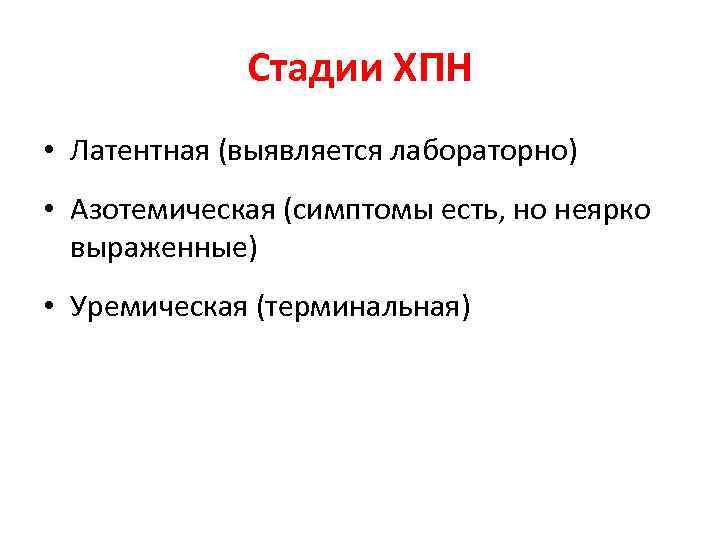 Стадии ХПН

• Латентная (выявляется лабораторно)

• Азотемическая (симптомы есть, но неярко выраженные)

• Уремическая (терминальная)